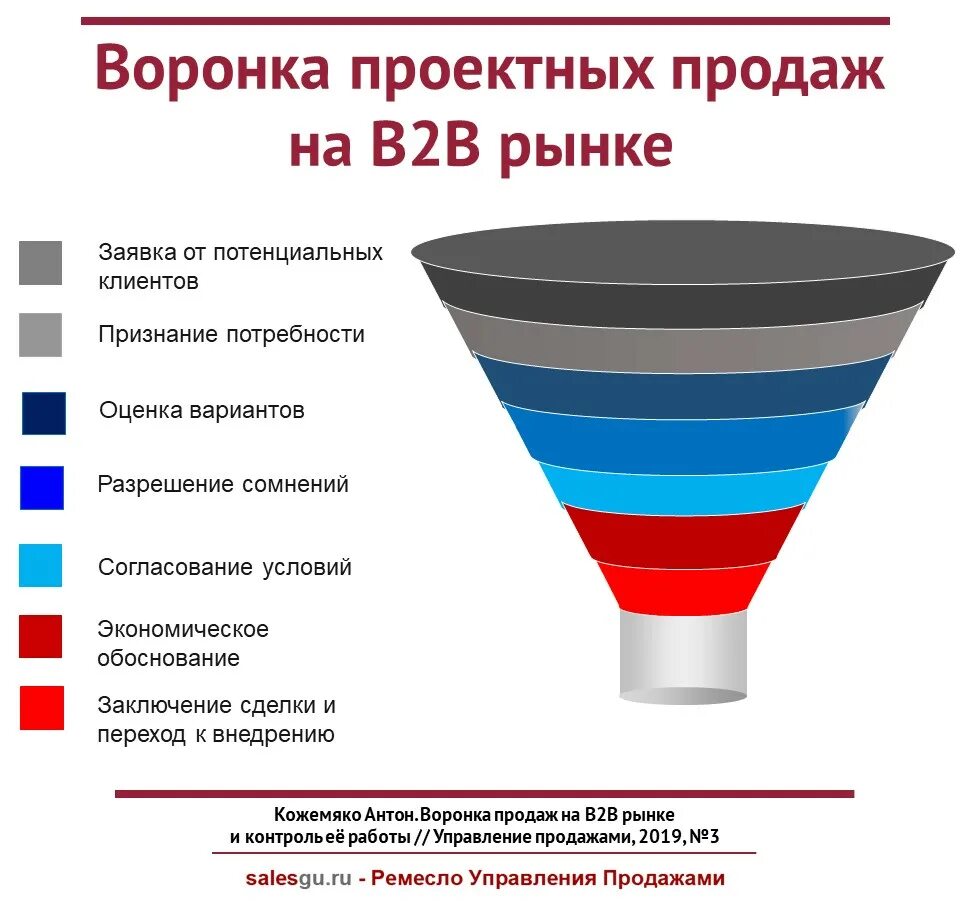 Воронка проектных продаж на B2B рынке

Заявка от потенциальных клиентов

Признание потребности

Оценка вариантов

Разрешение сомнений

Согласование условий

Экономическое обоснование

Заключение сделки и переход к внедрению

Кожемяко Антон. Воронка продаж на B2B рынке и контроль её работы // Управление продажами, 2019, №3

salesgu.ru - Ремесло Управления Продажами